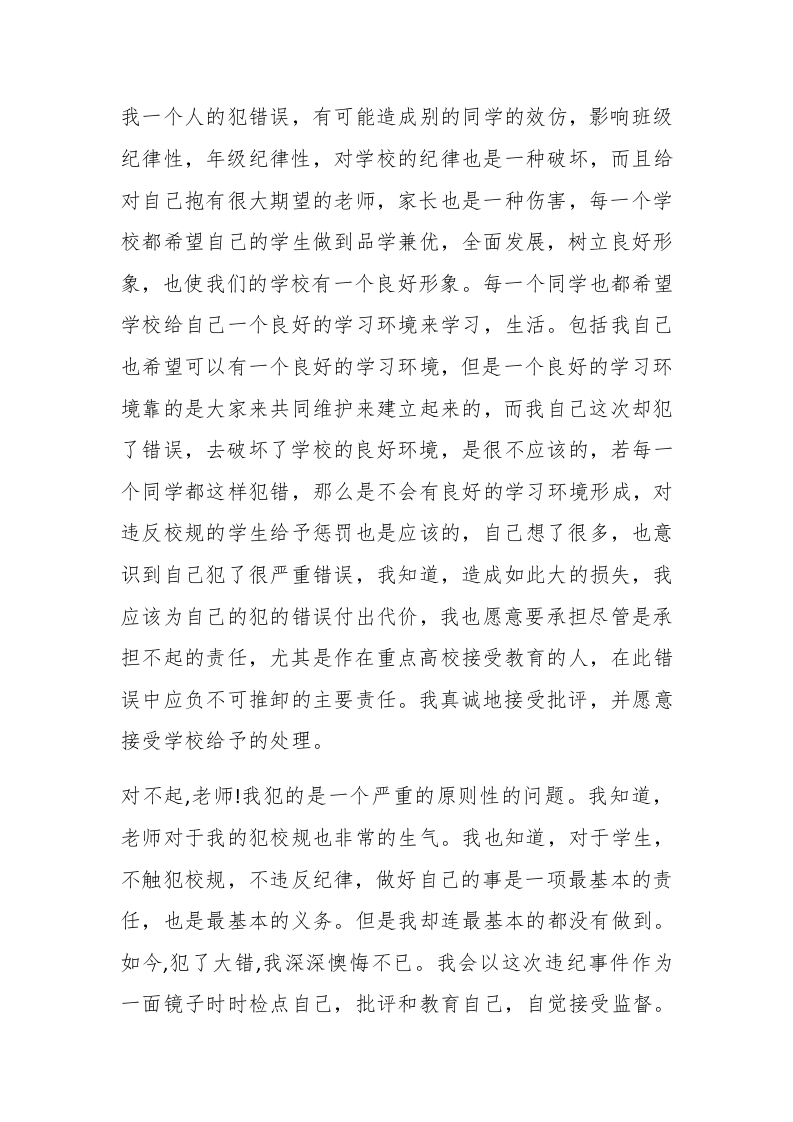 我一个人的犯错误，有可能造成别的同学的效仿，影响班级纪律性，年级纪律性，对学校的纪律也是一种破坏，而且给对自己抱有很大期望的老师，家长也是一种伤害，每一个学校都希望自己的学生做到品学兼优，全面发展，树立良好形象，也使我们的学校有一个良好形象。每一个同学也都希望学校给自己一个良好的学习环境来学习，生活。包括我自己也希望可以有一个良好的学习环境，但是一个良好的学习环境靠的是大家来共同维护来建立起来的，而我自己这次却犯了错误，去破坏了学校的良好环境，是很不应该的，若每一个同学都这样犯错，那么是不会有良好的学习环境形成，对违反校规的学生给予惩罚也是应该的，自己想了很多，也意识到自己犯了很严重错误，我知道，造成如此大的损失，我应该为自己的犯的错误付出代价，我也愿意要承担尽管是承担不起的责任，尤其是作在重点高校接受教育的人，在此错误中应负不可推卸的主要责任。我真诚地接受批评，并愿意接受学校给予的处理。

对不起,老师!我犯的是一个严重的原则性的问题。我知道，老师对于我的犯校规也非常的生气。我也知道，对于学生，不触犯校规，不违反纪律，做好自己的事是一项最基本的责任，也是最基本的义务。但是我却连最基本的都没有做到。如今,犯了大错,我深深懊悔不已。我会以这次违纪事件作为一面镜子时时检点自己，批评和教育自己，自觉接受监督。